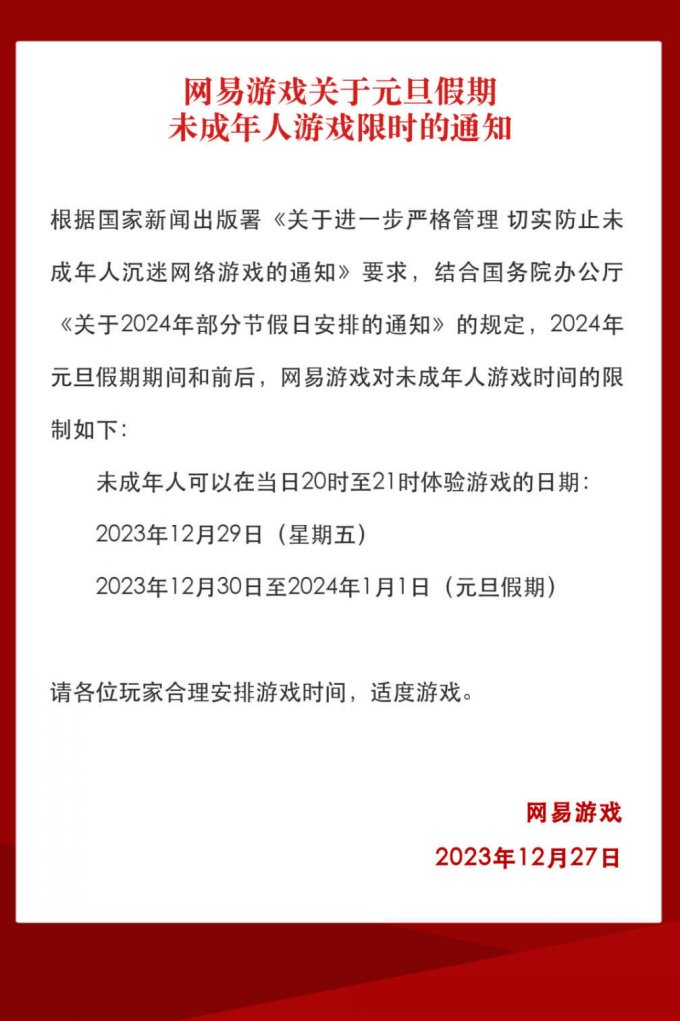 网易游戏关于元旦假期
未成年人游戏限时的通知

根据国家新闻出版署《关于进一步严格管理 切实防止未成年人沉迷网络游戏的通知》要求，结合国务院办公厅《关于2024年部分节假日安排的通知》的规定，2024年元旦假期期间和前后，网易游戏对未成年人游戏时间的限制如下：

未成年人可以在当日20时至21时体验游戏的日期：

2023年12月29日（星期五）

2023年12月30日至2024年1月1日（元旦假期）

请各位玩家合理安排游戏时间，适度游戏。

网易游戏

2023年12月27日